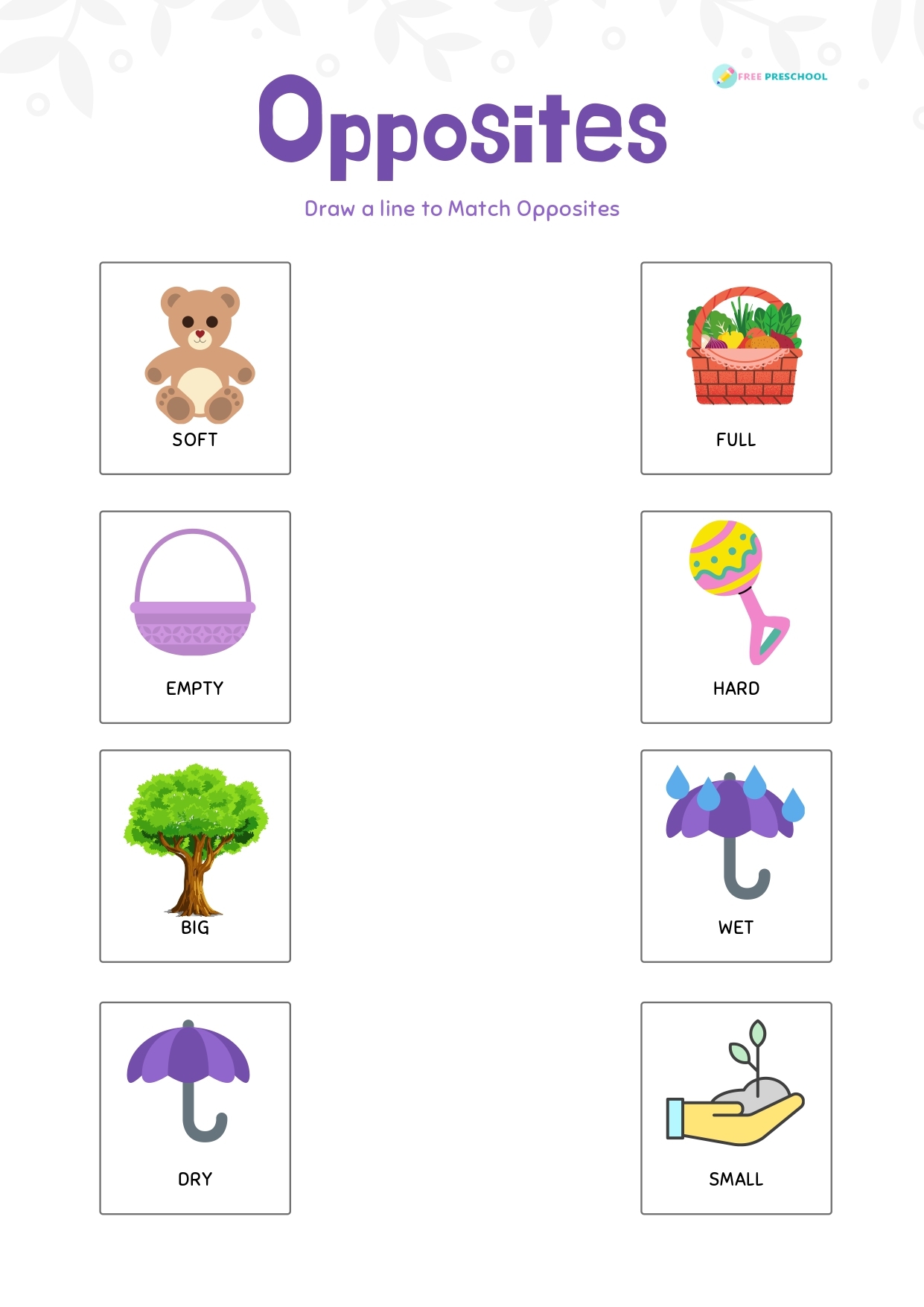 FREE PRESCHOOL

Opposites

Draw a line to Match Opposites

SOFT

EMPTY

BIG

DRY

FULL

HARD

WET

SMALL